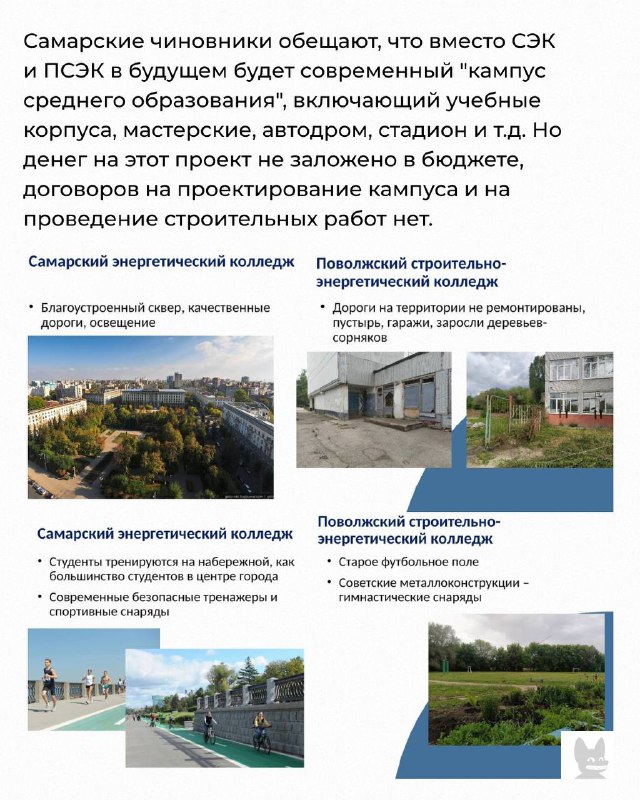 Самарские чиновники обещают, что вместо СЭК и ПСЭК в будущем будет современный "кампус среднего образования", включающий учебные корпуса, мастерские, автодром, стадион и т.д. Но денег на этот проект не заложено в бюджете, договоров на проектирование кампуса и на проведение строительных работ нет.

Самарский энергетический колледж

• Благоустроенный сквер, качественные дороги, освещение

Поволжский строительно-энергетический колледж

• Дороги на территории не ремонтированы, пустырь, гаражи, заросли деревьев-сорняков

Самарский энергетический колледж

• Студенты тренируются на набережной, как большинство студентов в центре города

• Современные безопасные тренажеры и спортивные снаряды

Поволжский строительно-энергетический колледж

• Старое футбольное поле

• Советские металлоконструкции – гимнастические снаряды